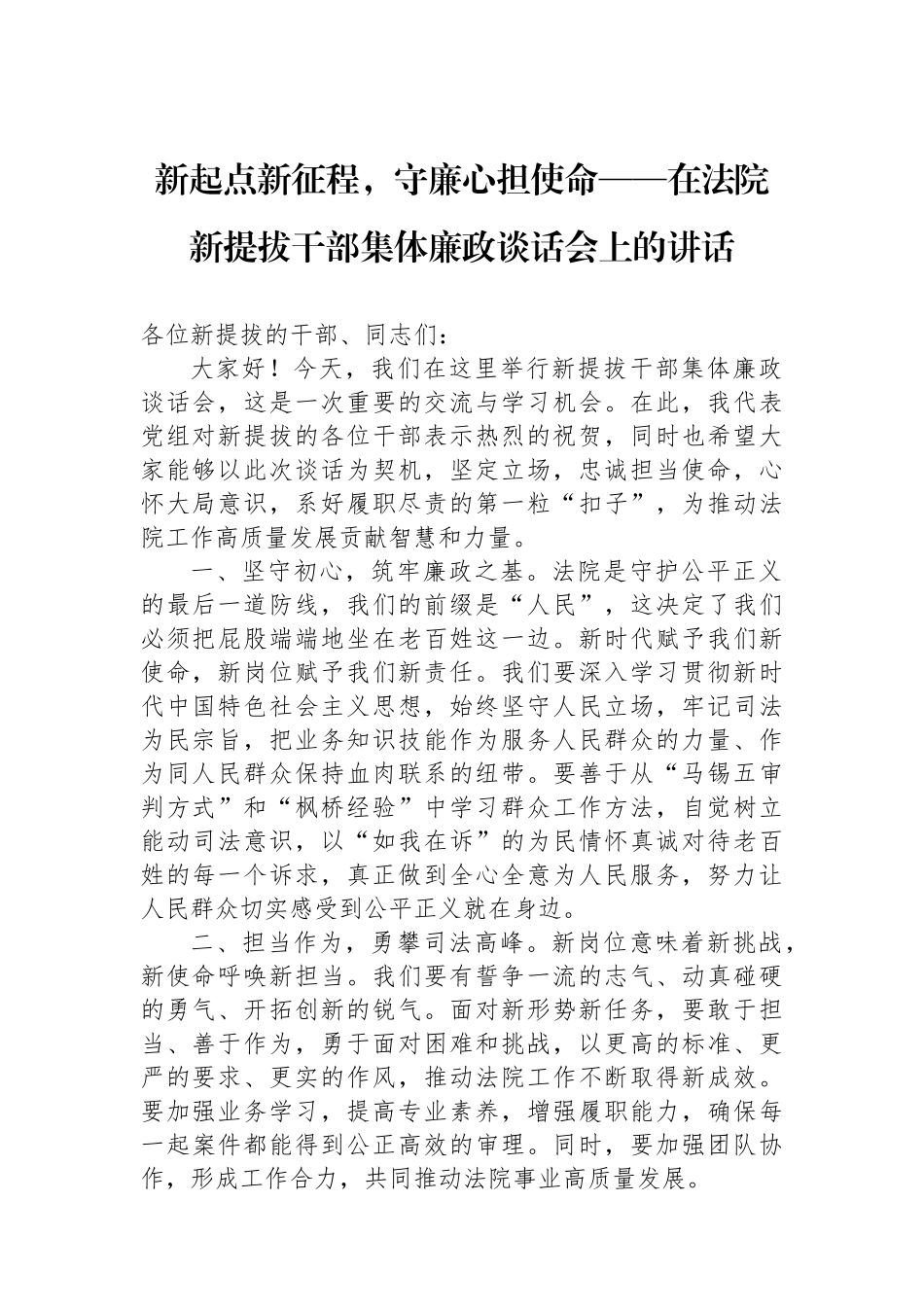 新起点新征程，守廉心担使命——在法院新提拔干部集体廉政谈话会上的讲话

各位新提拔的干部、同志们：

大家好！今天，我们在这里举行新提拔干部集体廉政谈话会，这是一次重要的交流与学习机会。在此，我代表党组对新提拔的各位干部表示热烈的祝贺，同时也希望大家能够以此次谈话为契机，坚定立场，忠诚担当使命，心怀大局意识，系好履职尽责的第一粒“扣子”，为推动法院工作高质量发展贡献智慧和力量。

一、坚守初心，筑牢廉政之基。法院是守护公平正义的最后一道防线，我们的前缀是“人民”，这决定了我们必须把屁股端端地坐在老百姓这一边。新时代赋予我们新使命，新岗位赋予我们新责任。我们要深入学习贯彻新时代中国特色社会主义思想，始终坚守人民立场，牢记司法为民宗旨，把业务知识技能作为服务人民群众的力量、作为同人民群众保持血肉联系的纽带。要善于从“马锡五审判方式”和“枫桥经验”中学习群众工作方法，自觉树立能动司法意识，以“如我在诉”的为民情怀真诚对待老百姓的每一个诉求，真正做到全心全意为人民服务，努力让人民群众切实感受到公平正义就在身边。

二、担当作为，勇攀司法高峰。新岗位意味着新挑战，新使命呼唤新担当。我们要有誓争一流的志气、动真碰硬的勇气、开拓创新的锐气。面对新形势新任务，要敢于担当、善于作为，勇于面对困难和挑战，以更高的标准、更严的要求、更实的作风，推动法院工作不断取得新成效。要加强业务学习，提高专业素养，增强履职能力，确保每一起案件都能得到公正高效的审理。同时，要加强团队协作，形成工作合力，共同推动法院事业高质量发展。